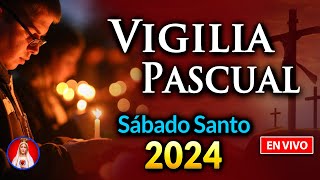 VIGILIA PASCUAL

Sábado Santo
2024

EN VIVO